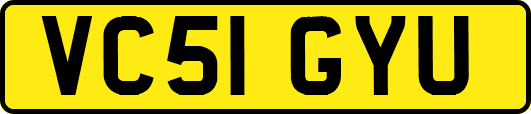 VC51 GYU